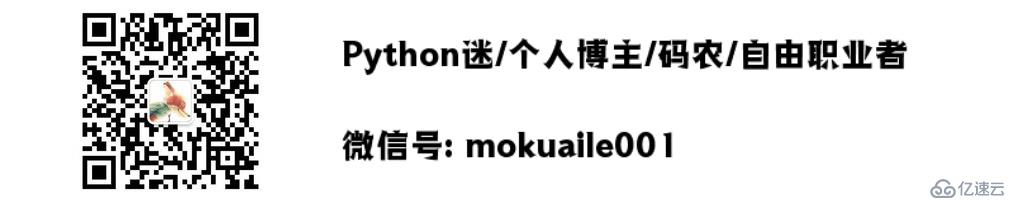 Python迷/个人博主/码农/自由职业者

微信号: mokuaile001

亿速云